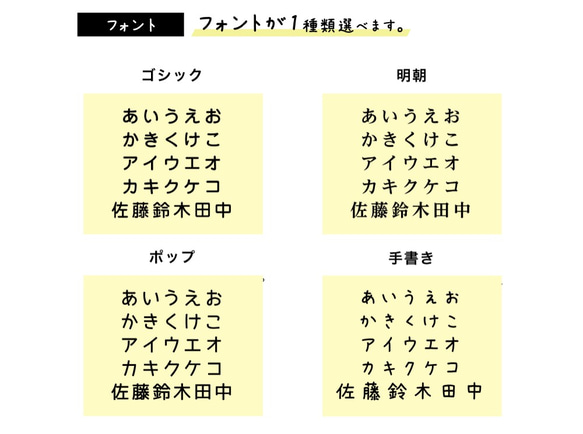 フォント　フォントが１種類選べます。

ゴシック

あいうえお
かきくけこ
アイウエオ
カキクケコ
佐藤鈴木田中

明朝

あいうえお
かきくけこ
アイウエオ
カキクケコ
佐藤鈴木田中

ポップ

あいうえお
かきくけこ
アイウエオ
カキクケコ
佐藤鈴木田中

手書き

あいうえお
かきくけこ
アイウエオ
カキクケコ
佐藤鈴木田中